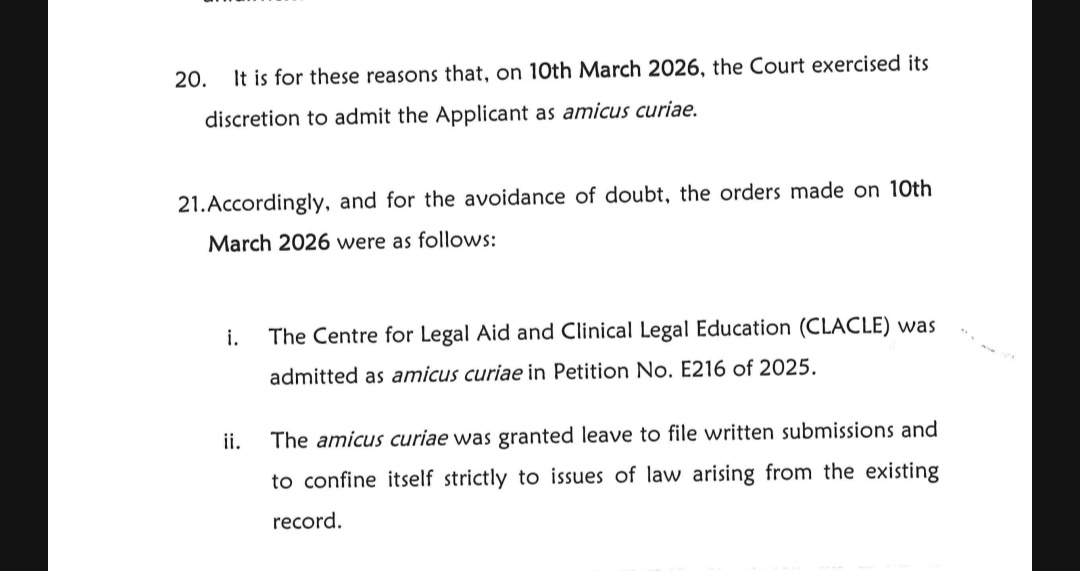 20. It is for these reasons that, on 10th March 2026, the Court exercised its discretion to admit the Applicant as amicus curiae.

21.Accordingly, and for the avoidance of doubt, the orders made on 10th March 2026 were as follows:

i. The Centre for Legal Aid and Clinical Legal Education (CLACLE) was admitted as amicus curiae in Petition No. E216 of 2025.

ii. The amicus curiae was granted leave to file written submissions and to confine itself strictly to issues of law arising from the existing record.